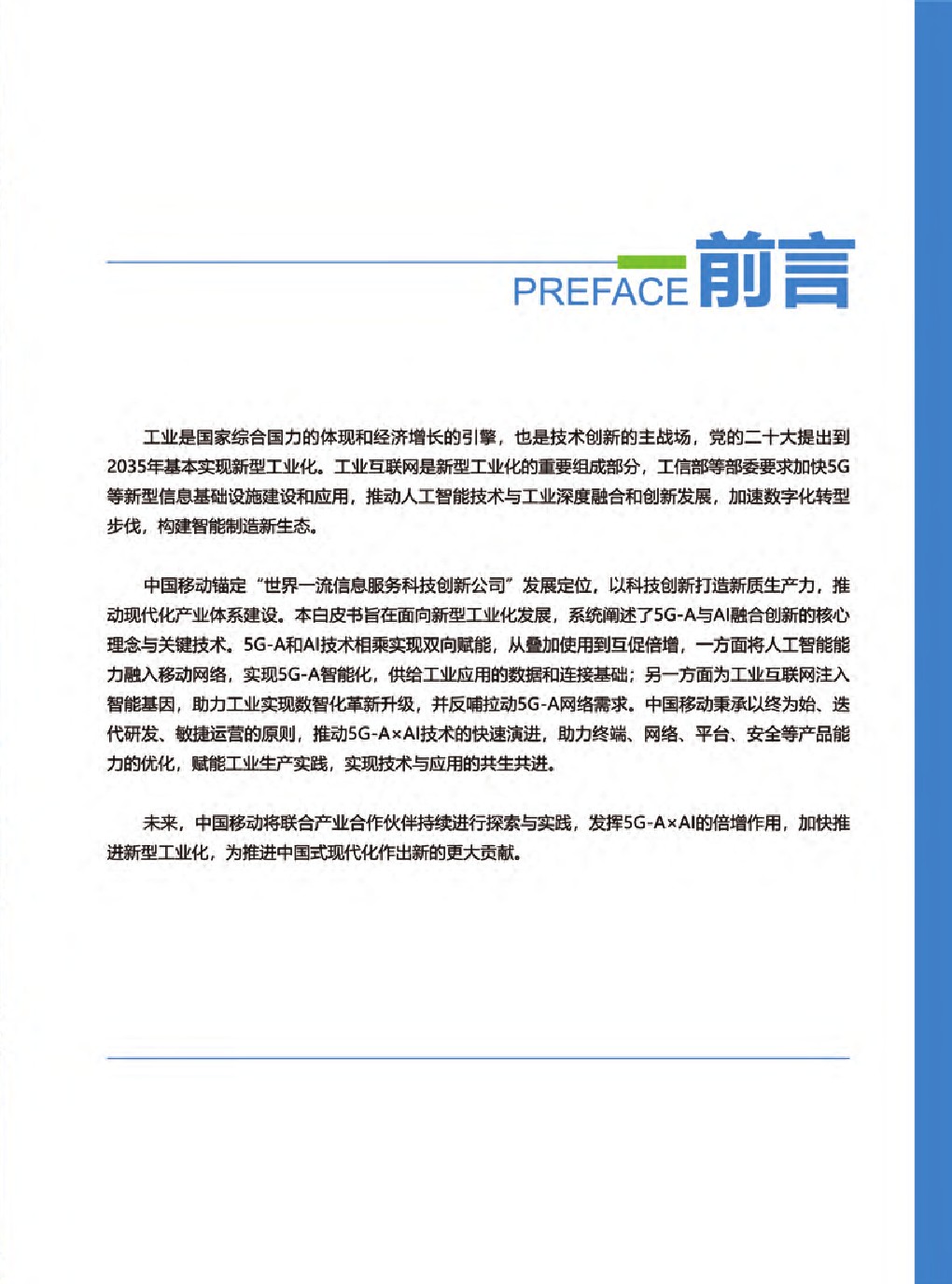 PREFACE 前言

工业是国家综合国力的体现和经济增长的引擎，也是技术创新的主战场，党的二十大提出到2035年基本实现新型工业化。工业互联网是新型工业化的重要组成部分，工信部等部委要求加快5G等新型信息基础设施建设和应用，推动人工智能技术与工业深度融合和创新发展，加速数字化转型步伐，构建智能制造新生态。

中国移动锚定“世界一流信息服务科技创新公司”发展定位，以科技创新打造新质生产力，推动现代化产业体系建设。本白皮书旨在面向新型工业化发展，系统阐述了5G-A与AI融合创新的核心理念与关键技术。5G-A和AI技术相乘实现双向赋能，从叠加使用到互促倍增，一方面将人工智能能力融入移动网络，实现5G-A智能化，供给工业应用的数据和连接基础；另一方面为工业互联网注入智能基因，助力工业实现数智化革新升级，并反哺拉动5G-A网络需求。中国移动秉承以终为始、迭代研发、敏捷运营的原则，推动5G-A×AI技术的快速演进，助力终端、网络、平台、安全等产品能力的优化，赋能工业生产实践，实现技术与应用的共生共进。

未来，中国移动将联合产业合作伙伴持续进行探索与实践，发挥5G-A×AI的倍增作用，加快推进新型工业化，为推进中国式现代化作出新的更大贡献。